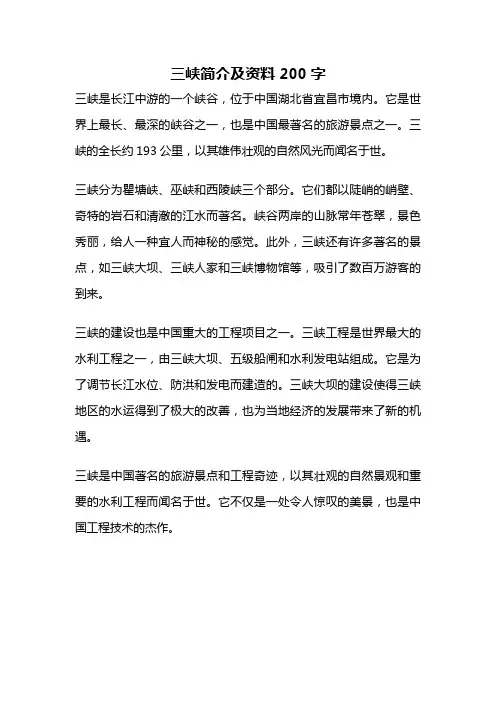 三峡简介及资料 200 字

三峡是长江中游的一个峡谷，位于中国湖北省宜昌市境内。它是世界上最长、最深的峡谷之一，也是中国最著名的旅游景点之一。三峡的全长约 193 公里，以其雄伟壮观的自然风光而闻名于世。

三峡分为瞿塘峡、巫峡和西陵峡三个部分。它们都以陡峭的峭壁、奇特的岩石和清澈的江水而著名。峡谷两岸的山脉常年苍翠，景色秀丽，给人一种宜人而神秘的感觉。此外，三峡还有许多著名的景点，如三峡大坝、三峡人家和三峡博物馆等，吸引了数百万游客的到来。

三峡的建设也是中国重大的工程项目之一。三峡工程是世界最大的水利工程之一，由三峡大坝、五级船闸和水利发电站组成。它是为了调节长江水位、防洪和发电而建造的。三峡大坝的建设使得三峡地区的水运得到了极大的改善，也为当地经济的发展带来了新的机遇。

三峡是中国著名的旅游景点和工程奇迹，以其壮观的自然景观和重要的水利工程而闻名于世。它不仅是一处令人惊叹的美景，也是中国工程技术的杰作。